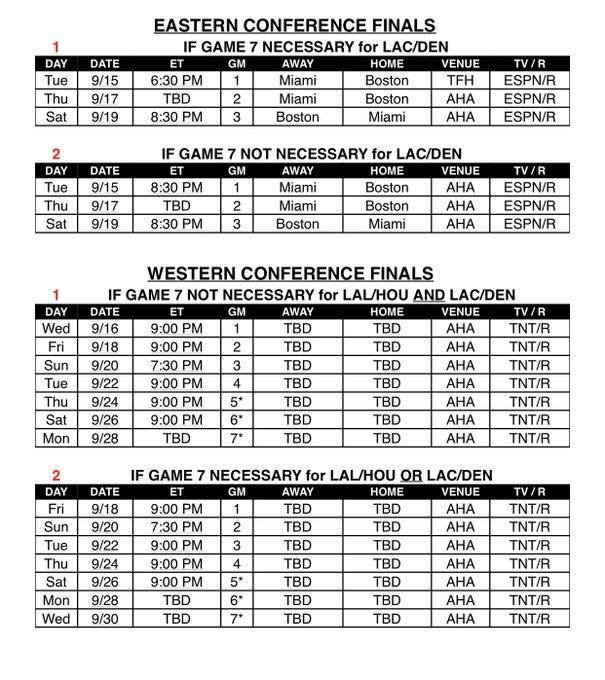 EASTERN CONFERENCE FINALS

1 IF GAME 7 NECESSARY for LAC/DEN

| DAY | DATE | ET | GM | AWAY | HOME | VENUE | TV / R |
|---|---|---|---|---|---|---|---|
| Tue | 9/15 | 6:30 PM | 1 | Miami | Boston | TFH | ESPN/R |
| Thu | 9/17 | TBD | 2 | Miami | Boston | AHA | ESPN/R |
| Sat | 9/19 | 8:30 PM | 3 | Boston | Miami | AHA | ESPN/R |

2 IF GAME 7 NOT NECESSARY for LAC/DEN

| DAY | DATE | ET | GM | AWAY | HOME | VENUE | TV / R |
|---|---|---|---|---|---|---|---|
| Tue | 9/15 | 8:30 PM | 1 | Miami | Boston | AHA | ESPN/R |
| Thu | 9/17 | TBD | 2 | Miami | Boston | AHA | ESPN/R |
| Sat | 9/19 | 8:30 PM | 3 | Boston | Miami | AHA | ESPN/R |

WESTERN CONFERENCE FINALS

1 IF GAME 7 NOT NECESSARY for LAL/HOU AND LAC/DEN

| DAY | DATE | ET | GM | AWAY | HOME | VENUE | TV / R |
|---|---|---|---|---|---|---|---|
| Wed | 9/16 | 9:00 PM | 1 | TBD | TBD | AHA | TNT/R |
| Fri | 9/18 | 9:00 PM | 2 | TBD | TBD | AHA | TNT/R |
| Sun | 9/20 | 7:30 PM | 3 | TBD | TBD | AHA | TNT/R |
| Tue | 9/22 | 9:00 PM | 4 | TBD | TBD | AHA | TNT/R |
| Thu | 9/24 | 9:00 PM | 5* | TBD | TBD | AHA | TNT/R |
| Sat | 9/26 | 9:00 PM | 6* | TBD | TBD | AHA | TNT/R |
| Mon | 9/28 | TBD | 7* | TBD | TBD | AHA | TNT/R |

2 IF GAME 7 NECESSARY for LAL/HOU OR LAC/DEN

| DAY | DATE | ET | GM | AWAY | HOME | VENUE | TV / R |
|---|---|---|---|---|---|---|---|
| Fri | 9/18 | 9:00 PM | 1 | TBD | TBD | AHA | TNT/R |
| Sun | 9/20 | 7:30 PM | 2 | TBD | TBD | AHA | TNT/R |
| Tue | 9/22 | 9:00 PM | 3 | TBD | TBD | AHA | TNT/R |
| Thu | 9/24 | 9:00 PM | 4 | TBD | TBD | AHA | TNT/R |
| Sat | 9/26 | 9:00 PM | 5* | TBD | TBD | AHA | TNT/R |
| Mon | 9/28 | TBD | 6* | TBD | TBD | AHA | TNT/R |
| Wed | 9/30 | TBD | 7* | TBD | TBD | AHA | TNT/R |